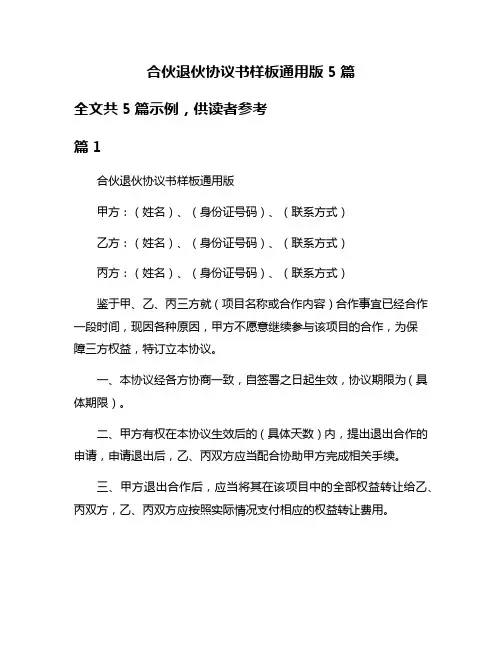 合伙退伙协议书样板通用版 5 篇

全文共 5 篇示例，供读者参考

篇 1

合伙退伙协议书样板通用版

甲方：（姓名）、（身份证号码）、（联系方式）

乙方：（姓名）、（身份证号码）、（联系方式）

丙方：（姓名）、（身份证号码）、（联系方式）

鉴于甲、乙、丙三方就（项目名称或合作内容）合作事宜已经合作一段时间，现因各种原因，甲方不愿意继续参与该项目的合作，为保障三方权益，特订立本协议。

一、本协议经各方协商一致，自签署之日起生效，协议期限为（具体期限）。

二、甲方有权在本协议生效后的（具体天数）内，提出退出合作的申请，申请退出后，乙、丙双方应当配合协助甲方完成相关手续。

三、甲方退出合作后，应当将其在该项目中的全部权益转让给乙、丙双方，乙、丙双方应按照实际情况支付相应的权益转让费用。